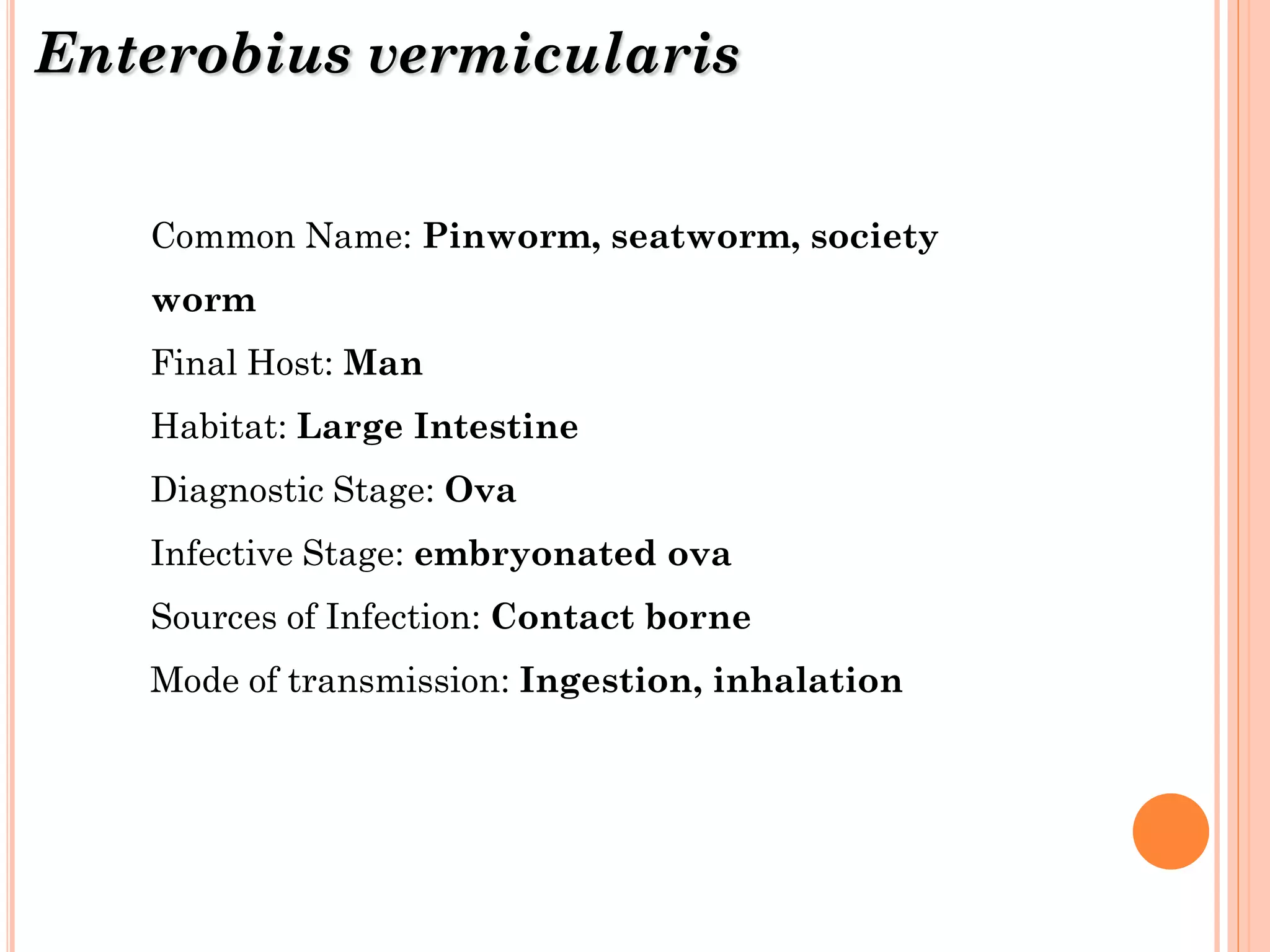 Enterobius vermicularis

Common Name: Pinworm, seatworm, society worm

Final Host: Man

Habitat: Large Intestine

Diagnostic Stage: Ova

Infective Stage: embryonated ova

Sources of Infection: Contact borne

Mode of transmission: Ingestion, inhalation